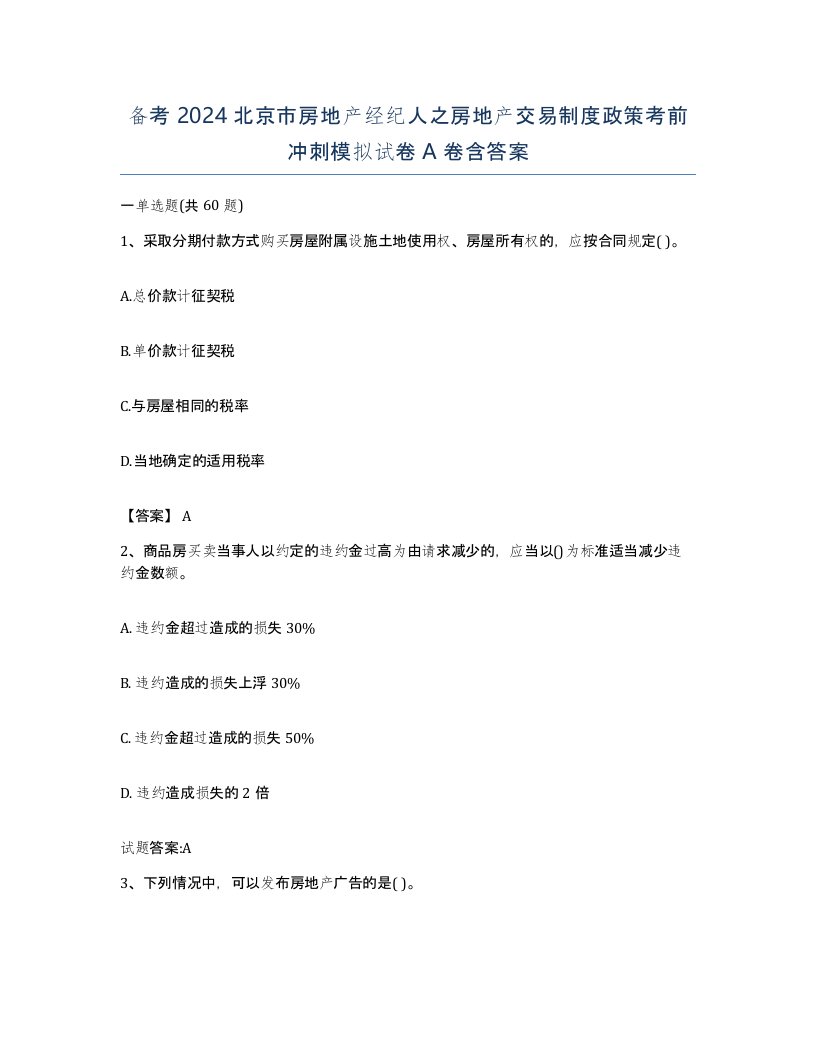 备考 2024 北京市房地产经纪人之房地产交易制度政策考前冲刺模拟试卷 A 卷含答案

一单选题(共 60 题)

1、采取分期付款方式购买房屋附属设施土地使用权、房屋所有权的，应按合同规定( )。

A.总价款计征契税

B.单价款计征契税

C.与房屋相同的税率

D.当地确定的适用税率

【答案】 A

2、商品房买卖当事人以约定的违约金过高为由请求减少的，应当以()为标准适当减少违约金数额。

A. 违约金超过造成的损失 30%

B. 违约造成的损失上浮 30%

C. 违约金超过造成的损失 50%

D. 违约造成损失的 2 倍

试题答案:A

3、下列情况中，可以发布房地产广告的是( )。